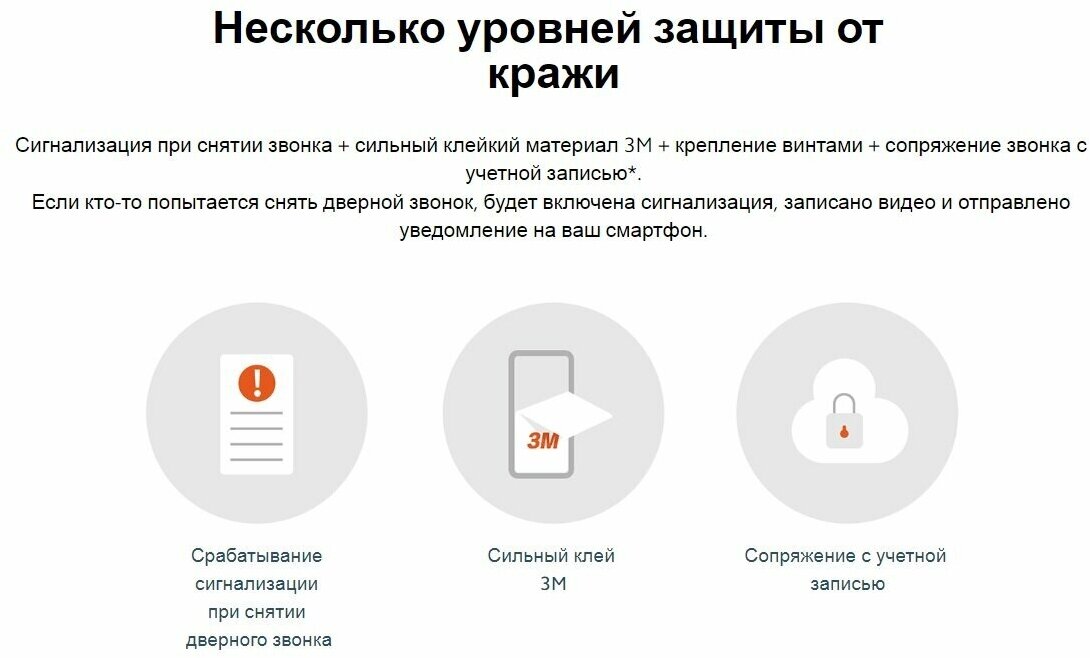 Несколько уровней защиты от кражи

Сигнализация при снятии звонка + сильный клейкий материал 3M + крепление винтами + сопряжение звонка с учетной записью*.
Если кто-то попытается снять дверной звонок, будет включена сигнализация, записано видео и отправлено уведомление на ваш смартфон.

3M

Срабатывание сигнализации при снятии дверного звонка

Сильный клей 3M

Сопряжение с учетной записью